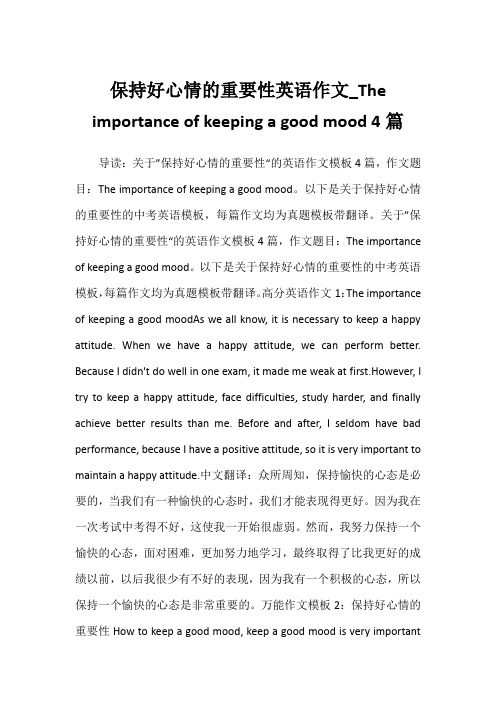 保持好心情的重要性英语作文_The importance of keeping a good mood 4 篇

导读：关于"保持好心情的重要性"的英语作文模板 4 篇，作文题目：The importance of keeping a good mood。以下是关于保持好心情的重要性的中考英语模板，每篇作文均为真题模板带翻译。关于"保持好心情的重要性"的英语作文模板 4 篇，作文题目：The importance of keeping a good mood。以下是关于保持好心情的重要性的中考英语模板，每篇作文均为真题模板带翻译。高分英语作文 1：The importance of keeping a good moodAs we all know, it is necessary to keep a happy attitude. When we have a happy attitude, we can perform better. Because I didn't do well in one exam, it made me weak at first.However, I try to keep a happy attitude, face difficulties, study harder, and finally achieve better results than me. Before and after, I seldom have bad performance, because I have a positive attitude, so it is very important to maintain a happy attitude.中文翻译：众所周知，保持愉快的心态是必要的，当我们有一种愉快的心态时，我们才能表现得更好。因为我在一次考试中考得不好，这使我一开始很虚弱。然而，我努力保持一个愉快的心态，面对困难，更加努力地学习，最终取得了比我更好的成绩以前，以后我很少有不好的表现，因为我有一个积极的心态，所以保持一个愉快的心态是非常重要的。万能作文模板 2：保持好心情的重要性 How to keep a good mood, keep a good mood is very important